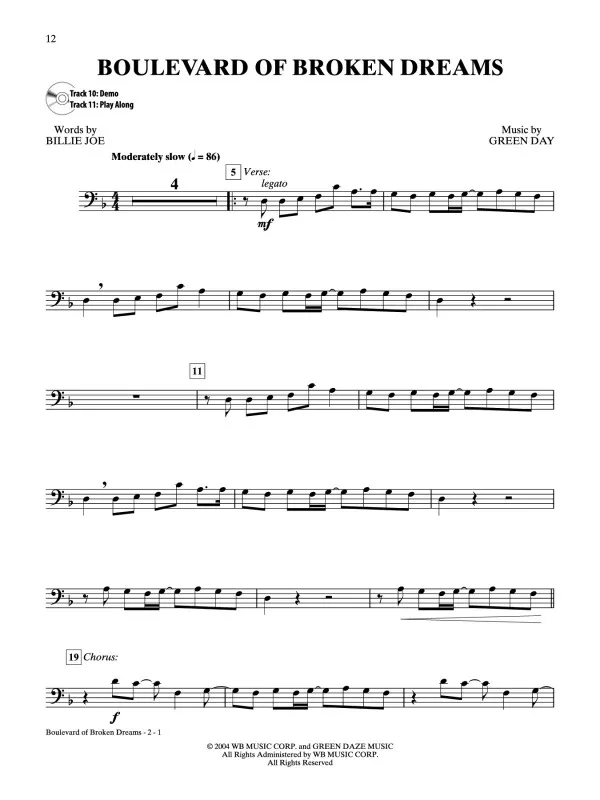 12

BOULEVARD OF BROKEN DREAMS

Track 10: Demo
Track 11: Play Along

Words by
BILLIE JOE

Music by
GREEN DAY

Moderately slow (♩ = 86)

4

5 Verse:

legato

mf

11

19 Chorus:

f

Boulevard of Broken Dreams - 2 - 1

© 2004 WB MUSIC CORP. and GREEN DAZE MUSIC
All Rights Administered by WB MUSIC CORP.
All Rights Reserved